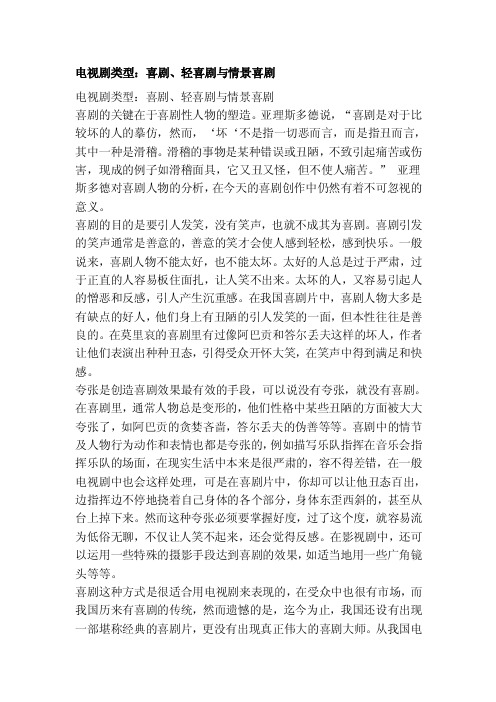 电视剧类型：喜剧、轻喜剧与情景喜剧

电视剧类型：喜剧、轻喜剧与情景喜剧
喜剧的关键在于喜剧性人物的塑造。亚理斯多德说，“喜剧是对于比较坏的人的摹仿，然而，‘坏‘不是指一切恶而言，而是指丑而言，其中一种是滑稽。滑稽的事物是某种错误或丑陋，不致引起痛苦或伤害，现成的例子如滑稽面具，它又丑又怪，但不使人痛苦。” 亚理斯多德对喜剧人物的分析，在今天的喜剧创作中仍然有着不可忽视的意义。
喜剧的目的是要引人发笑，没有笑声，也就不成其为喜剧。喜剧引发的笑声通常是善意的，善意的笑才会使人感到轻松，感到快乐。一般说来，喜剧人物不能太好，也不能太坏。太好的人总是过于严肃，过于正直的人容易板住面扎，让人笑不出来。太坏的人，又容易引起人的憎恶和反感，引人产生沉重感。在我国喜剧片中，喜剧人物大多是有缺点的好人，他们身上有丑陋的引人发笑的一面，但本性往往是善良的。在莫里哀的喜剧里有过像阿巴贡和答尔丢夫这样的坏人，作者让他们表演出种种丑态，引得受众开怀大笑，在笑声中得到满足和快感。
夸张是创造喜剧效果最有效的手段，可以说没有夸张，就没有喜剧。在喜剧里，通常人物总是变形的，他们性格中某些丑陋的方面被大大夸张了，如阿巴贡的贪婪吝啬，答尔丢夫的伪善等等。喜剧中的情节及人物行为动作和表情也都是夸张的，例如描写乐队指挥在音乐会指挥乐队的场面，在现实生活中本来是很严肃的，容不得差错，在一般电视剧中也会这样处理，可是在喜剧片中，你却可以让他丑态百出，边指挥边不停地挠着自己身体的各个部分，身体东歪西斜的，甚至从台上掉下来。然而这种夸张必须要掌握好度，过了这个度，就容易流为低俗无聊，不仅让人笑不起来，还会觉得反感。在影视剧中，还可以运用一些特殊的摄影手段达到喜剧的效果，如适当地用一些广角镜头等等。
喜剧这种方式是很适合用电视剧来表现的，在受众中也很有市场，而我国历来有喜剧的传统，然而遗憾的是，迄今为止，我国还没有出现一部堪称经典的喜剧片，更没有出现真正伟大的喜剧大师。从我国电